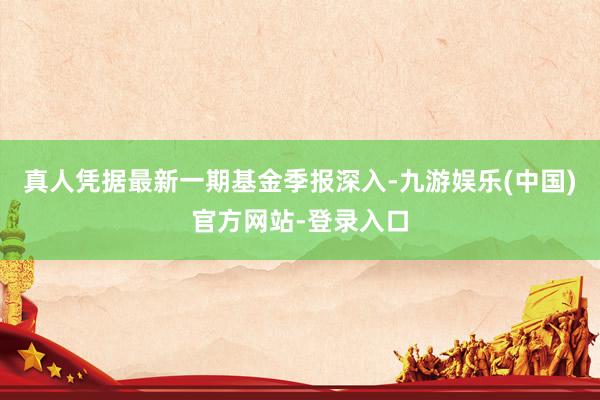 真人凭据最新一期基金季报深入-九游娱乐(中国)官方网站-登录入口